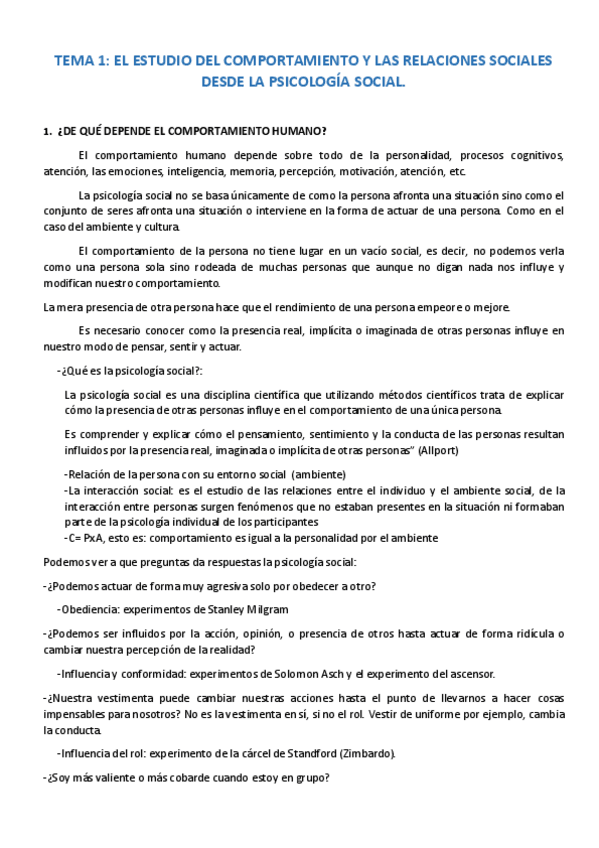 TEMA 1: EL ESTUDIO DEL COMPORTAMIENTO Y LAS RELACIONES SOCIALES DESDE LA PSICOLOGÍA SOCIAL.

1. ¿DE QUÉ DEPENDE EL COMPORTAMIENTO HUMANO?

El comportamiento humano depende sobre todo de la personalidad, procesos cognitivos, atención, las emociones, inteligencia, memoria, percepción, motivación, atención, etc.

La psicología social no se basa únicamente de como la persona afronta una situación sino como el conjunto de seres afronta una situación o interviene en la forma de actuar de una persona. Como en el caso del ambiente y cultura.

El comportamiento de la persona no tiene lugar en un vacío social, es decir, no podemos verla como una persona sola sino rodeada de muchas personas que aunque no digan nada nos influye y modifican nuestro comportamiento.

La mera presencia de otra persona hace que el rendimiento de una persona empeore o mejore.

Es necesario conocer como la presencia real, implícita o imaginada de otras personas influye en nuestro modo de pensar, sentir y actuar.

-¿Qué es la psicología social?:

La psicología social es una disciplina científica que utilizando métodos científicos trata de explicar cómo la presencia de otras personas influye en el comportamiento de una única persona.

Es comprender y explicar cómo el pensamiento, sentimiento y la conducta de las personas resultan influidos por la presencia real, imaginada o implícita de otras personas" (Allport)

-Relación de la persona con su entorno social (ambiente)
-La interacción social: es el estudio de las relaciones entre el individuo y el ambiente social, de la interacción entre personas surgen fenómenos que no estaban presentes en la situación ni formaban parte de la psicología individual de los participantes
-C= PxA, esto es: comportamiento es igual a la personalidad por el ambiente

Podemos ver a que preguntas da respuestas la psicología social:

-¿Podemos actuar de forma muy agresiva solo por obedecer a otro?

-Obediencia: experimentos de Stanley Milgram

-¿Podemos ser influidos por la acción, opinión, o presencia de otros hasta actuar de forma ridícula o cambiar nuestra percepción de la realidad?

-Influencia y conformidad: experimentos de Solomon Asch y el experimento del ascensor.

-¿Nuestra vestimenta puede cambiar nuestras acciones hasta el punto de llevarnos a hacer cosas impensables para nosotros? No es la vestimenta en sí, si no el rol. Vestir de uniforme por ejemplo, cambia la conducta.

-Influencia del rol: experimento de la cárcel de Standford (Zimbardo).

-¿Soy más valiente o más cobarde cuando estoy en grupo?